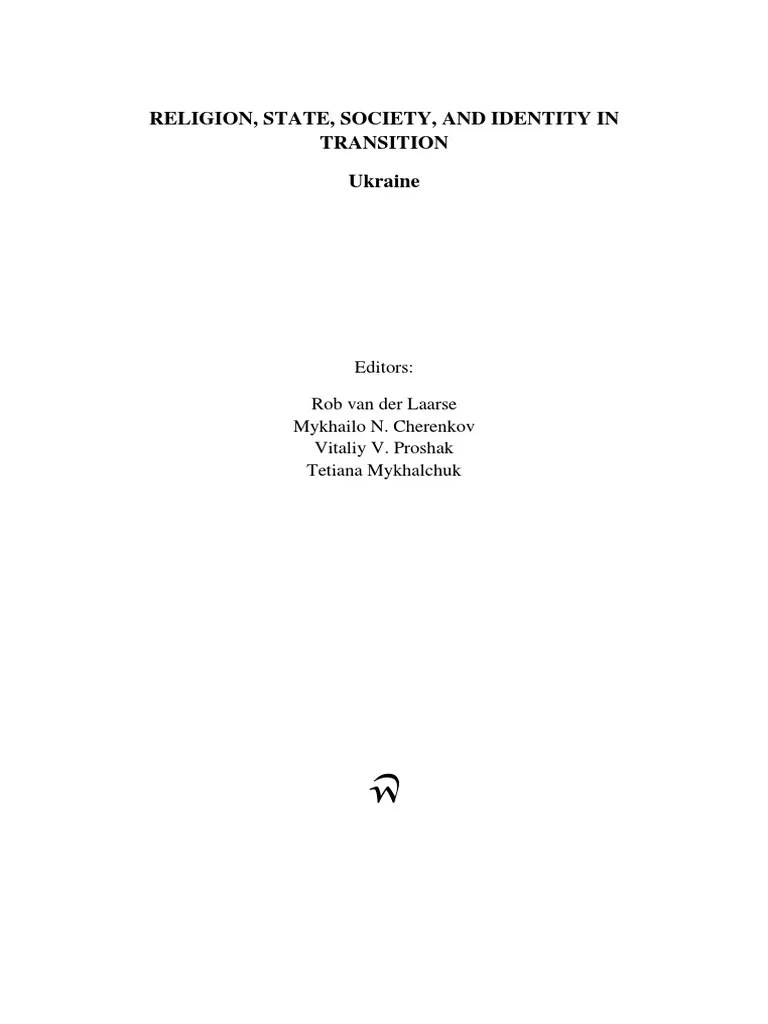 RELIGION, STATE, SOCIETY, AND IDENTITY IN TRANSITION

Ukraine

Editors:

Rob van der Laarse
Mykhailo N. Cherenkov
Vitaliy V. Proshak
Tetiana Mykhalchuk